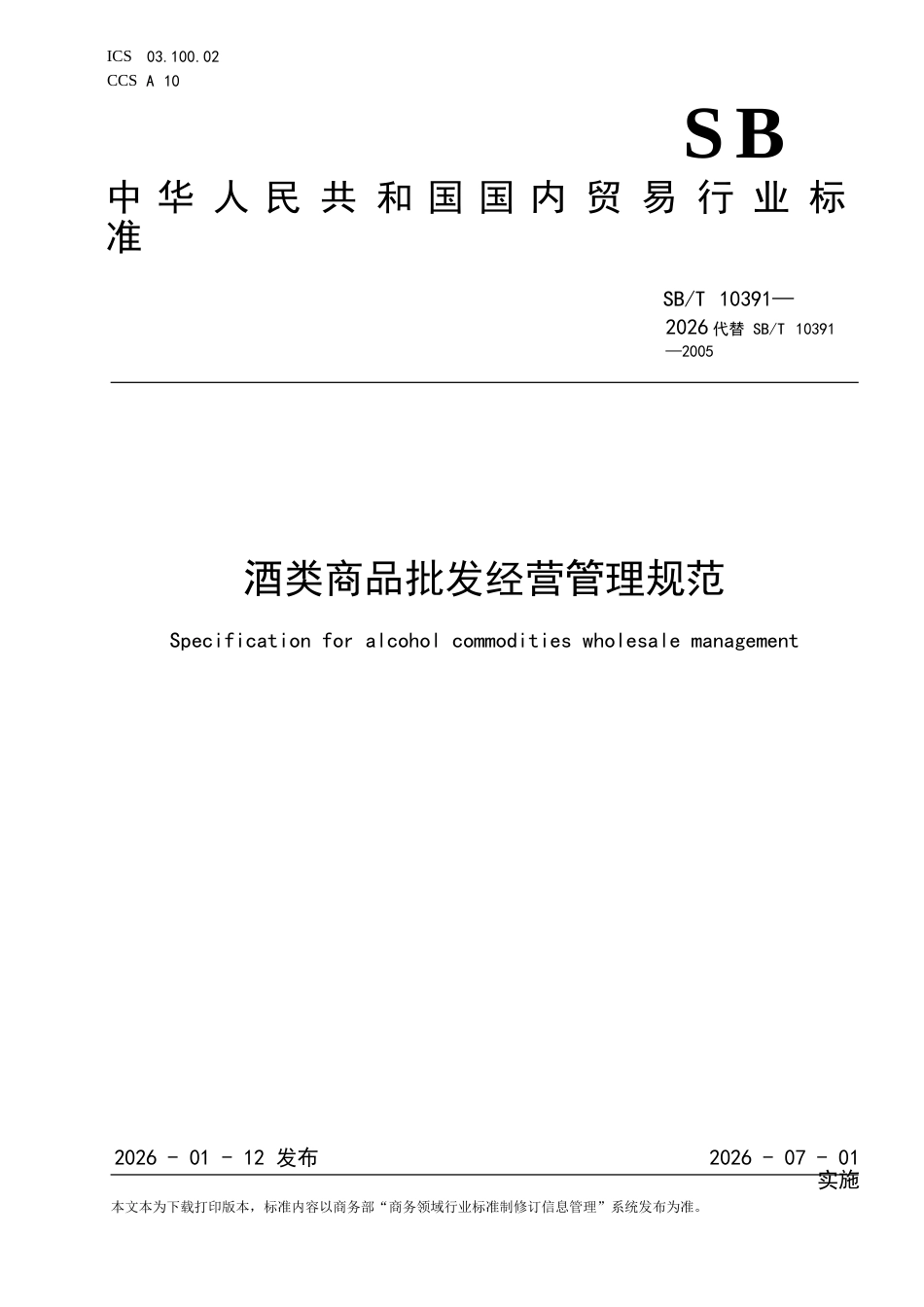 ICS 03.100.02
CCS A 10

SB

中华人民共和国国内贸易行业标准

SB/T 10391—2026 代替 SB/T 10391—2005

酒类商品批发经营管理规范

Specification for alcohol commodities wholesale management

2026 - 01 - 12 发布

2026 - 07 - 01 实施

本文本为下载打印版本，标准内容以商务部“商务领域行业标准制修订信息管理”系统发布为准。